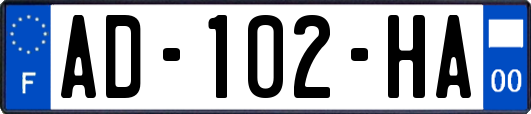 F
AD-102-HA
00